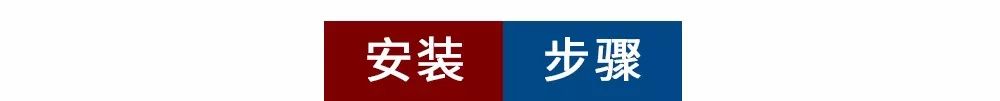 安装 步骤